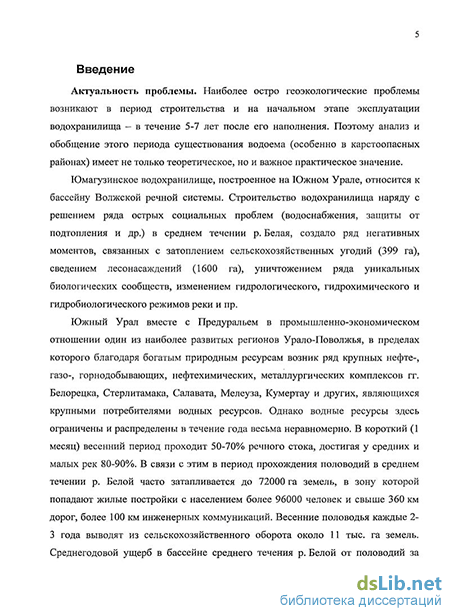 5

Введение

Актуальность проблемы. Наиболее остро геоэкологические проблемы возникают в период строительства и на начальном этапе эксплуатации водохранилища – в течение 5-7 лет после его наполнения. Поэтому анализ и обобщение этого периода существования водоема (особенно в карстоопасных районах) имеет не только теоретическое, но и важное практическое значение.

Юмагузинское водохранилище, построенное на Южном Урале, относится к бассейну Волжской речной системы. Строительство водохранилища наряду с решением ряда острых социальных проблем (водоснабжения, защиты от подтопления и др.) в среднем течении р. Белая, создало ряд негативных моментов, связанных с затоплением сельскохозяйственных угодий (399 га), сведением лесонасаждений (1600 га), уничтожением ряда уникальных биологических сообществ, изменением гидрологического, гидрохимического и гидробиологического режимов реки и пр.

Южный Урал вместе с Предуральем в промышленно-экономическом отношении один из наиболее развитых регионов Урало-Поволжья, в пределах которого благодаря богатым природным ресурсам возник ряд крупных нефте-, газо-, горнодобывающих, нефтехимических, металлургических комплексов гг. Белорецка, Стерлитамака, Салавата, Мелеуза, Кумертау и других, являющихся крупными потребителями водных ресурсов. Однако водные ресурсы здесь ограничены и распределены в течение года весьма неравномерно. В короткий (1 месяц) весенний период проходит 50-70% речного стока, достигая у средних и малых рек 80-90%. В связи с этим в период прохождения половодий в среднем течении р. Белой часто затапливается до 72000 га земель, в зону которой попадают жилые постройки с населением более 96000 человек и свыше 360 км дорог, более 100 км инженерных коммуникаций. Весенние половодья каждые 2-3 года выводят из сельскохозяйственного оборота около 11 тыс. га земель. Среднегодовой ущерб в бассейне среднего течения р. Белой от половодий за

dsLib.net
библиотека диссертаций